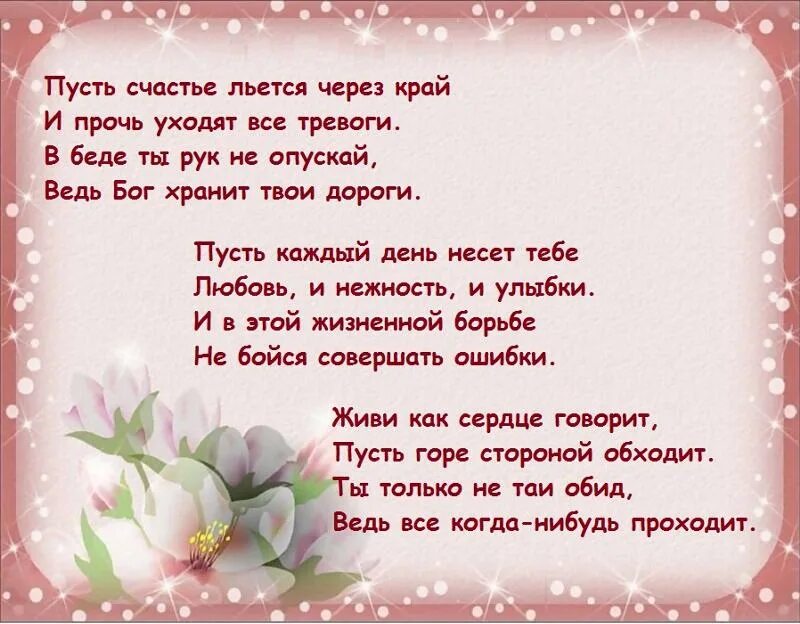 Пусть счастье льется через край
И прочь уходят все тревоги.
В беде ты рук не опускай,
Ведь Бог хранит твои дороги.

Пусть каждый день несет тебе
Любовь, и нежность, и улыбки.
И в этой жизненной борьбе
Не бойся совершать ошибки.

Живи как сердце говорит,
Пусть горе стороной обходит.
Ты только не таи обид,
Ведь все когда-нибудь проходит.